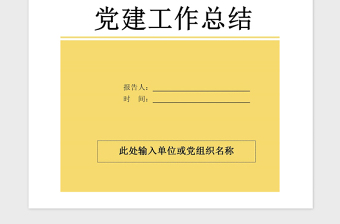 党建工作总结

报告人：

时　间：

此处输入单位或党组织名称